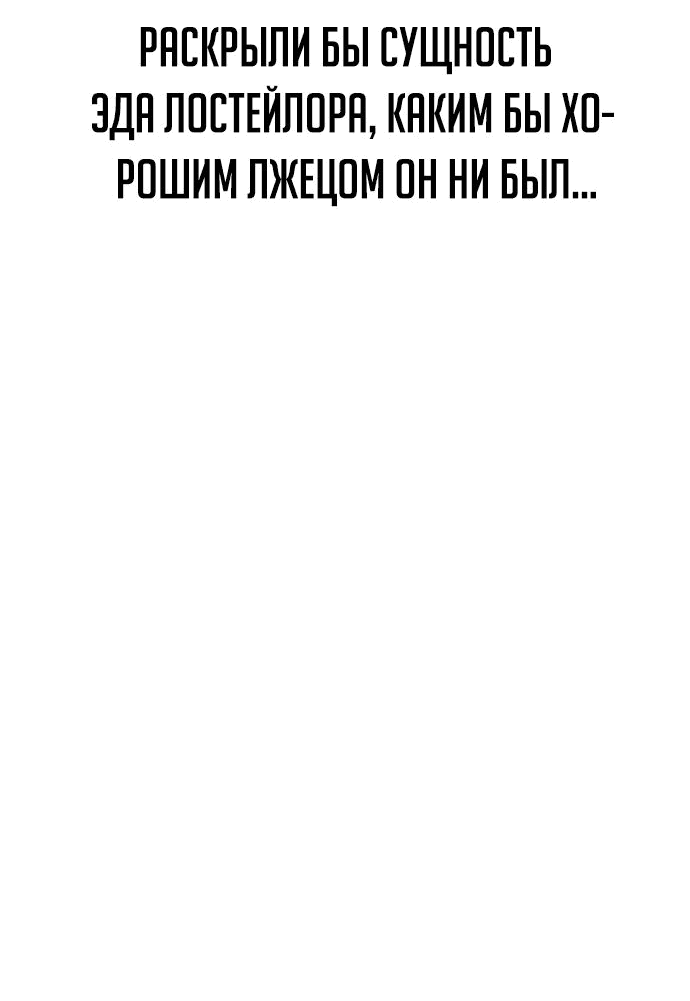 РАСКРЫЛИ БЫ СУЩНОСТЬ ЭДА ЛОСТЕЙЛОРА, КАКИМ БЫ ХОРОШИМ ЛЖЕЦОМ ОН НИ БЫЛ...